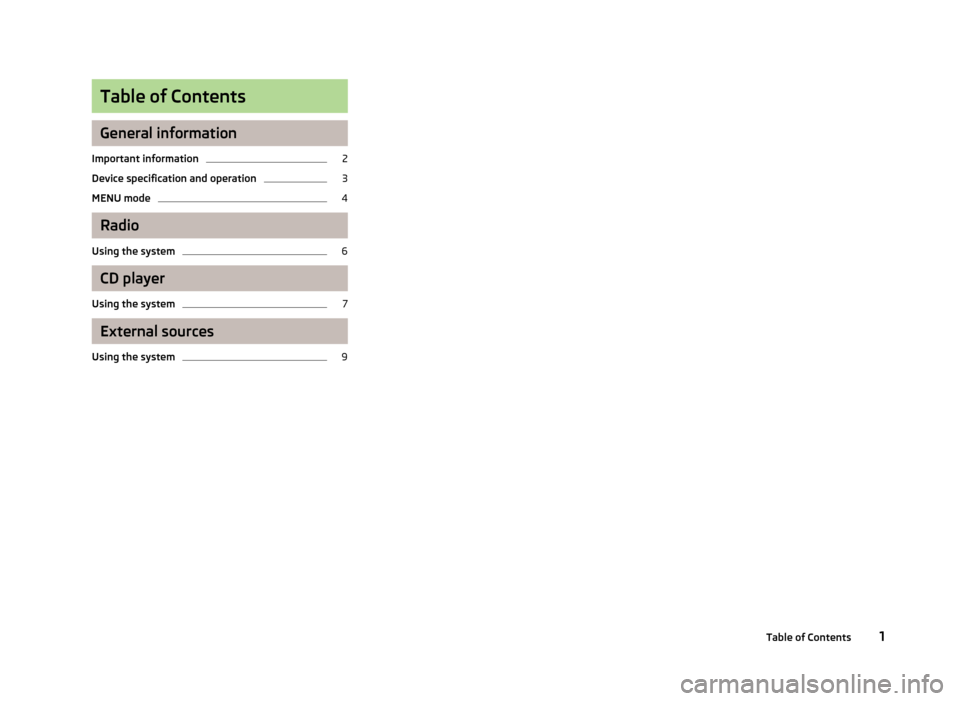 Table of Contents

General information

Important information 2

Device specification and operation 3

MENU mode 4

Radio

Using the system 6

CD player

Using the system 7

External sources

Using the system 9

Table of Contents 1

carmanualsonline.info